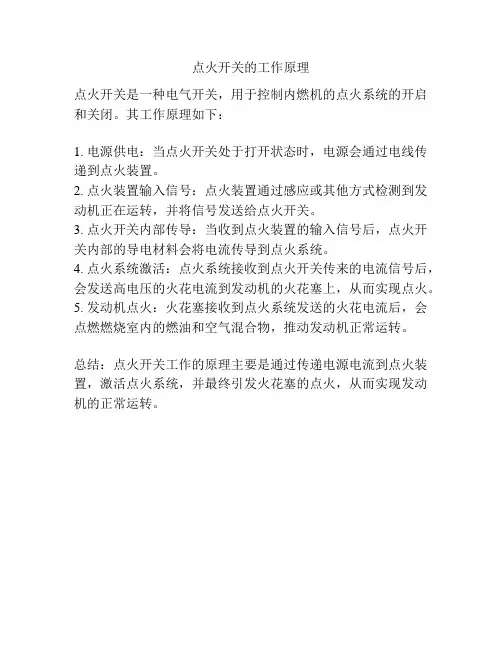 点火开关的工作原理

点火开关是一种电气开关，用于控制内燃机的点火系统的开启和关闭。其工作原理如下：

1. 电源供电：当点火开关处于打开状态时，电源会通过电线传递到点火装置。
2. 点火装置输入信号：点火装置通过感应或其他方式检测到发动机正在运转，并将信号发送给点火开关。
3. 点火开关内部传导：当收到点火装置的输入信号后，点火开关内部的导电材料会将电流传导到点火系统。
4. 点火系统激活：点火系统接收到点火开关传来的电流信号后，会发送高电压的火花电流到发动机的火花塞上，从而实现点火。
5. 发动机点火：火花塞接收到点火系统发送的火花电流后，会点燃燃烧室内的燃油和空气混合物，推动发动机正常运转。

总结：点火开关工作的原理主要是通过传递电源电流到点火装置，激活点火系统，并最终引发火花塞的点火，从而实现发动机的正常运转。